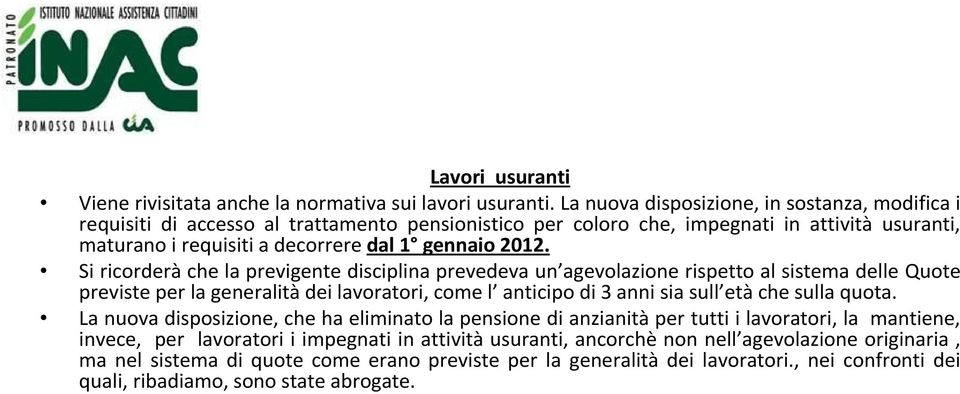 PATRONATO ISTITUTO NAZIONALE ASSISTENZA CITTADINI
INAC
PROMOSSO DALLA CIA

Lavori usuranti

• Viene rivisitata anche la normativa sui lavori usuranti. La nuova disposizione, in sostanza, modifica i requisiti di accesso al trattamento pensionistico per coloro che, impegnati in attività usuranti, maturano i requisiti a decorrere dal 1° gennaio 2012.

• Si ricorderà che la previgente disciplina prevedeva un'agevolazione rispetto al sistema delle Quote previste per la generalità dei lavoratori, come l' anticipo di 3 anni sia sull'età che sulla quota.

• La nuova disposizione, che ha eliminato la pensione di anzianità per tutti i lavoratori, la mantiene, invece, per lavoratori i impegnati in attività usuranti, ancorchè non nell'agevolazione originaria , ma nel sistema di quote come erano previste per la generalità dei lavoratori., nei confronti dei quali, ribadiamo, sono state abrogate.